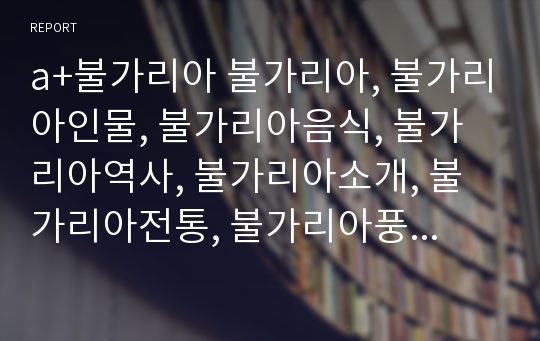 REPORT

a+불가리아 불가리아, 불가리아인물, 불가리아음식, 불가리아역사, 불가리아소개, 불가리아전통, 불가리아풍...